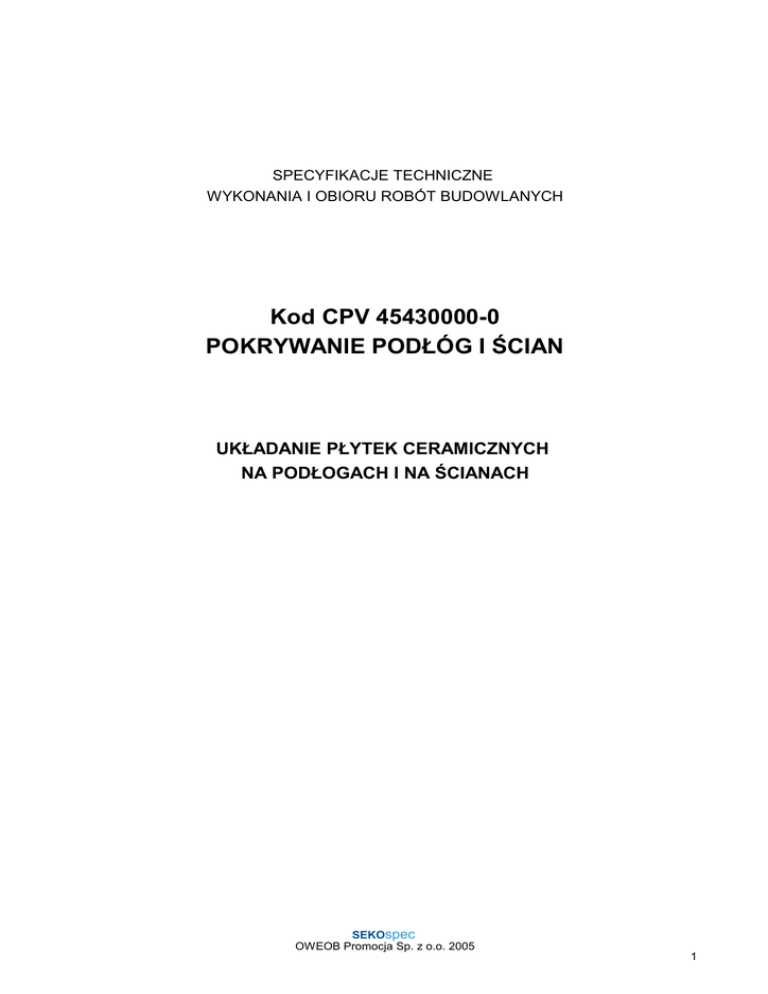 SPECYFIKACJE TECHNICZNE
WYKONANIA I OBIORU ROBÓT BUDOWLANYCH

Kod CPV 45430000-0
POKRYWANIE PODŁÓG I ŚCIAN

UKŁADANIE PŁYTEK CERAMICZNYCH
NA PODŁOGACH I NA ŚCIANACH

SEKOspec
OWEOB Promocja Sp. z o.o. 2005

1